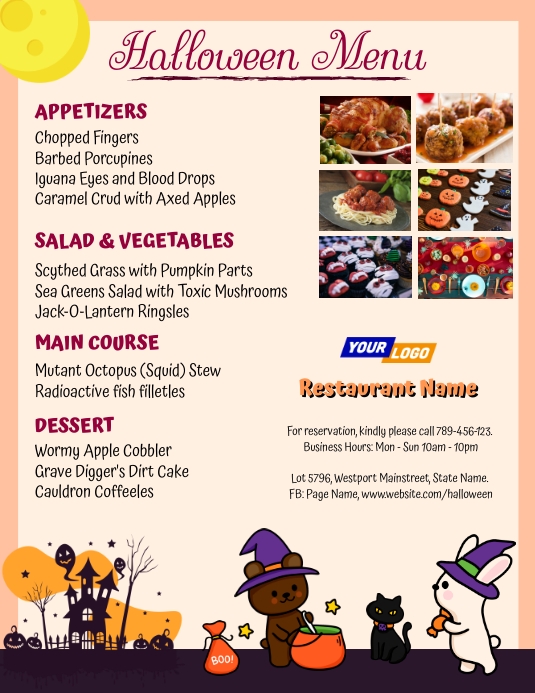 Halloween Menu

APPETIZERS
Chopped Fingers
Barbed Porcupines
Iguana Eyes and Blood Drops
Caramel Crud with Axed Apples

SALAD & VEGETABLES
Scythed Grass with Pumpkin Parts
Sea Greens Salad with Toxic Mushrooms
Jack-O-Lantern Ringsles

MAIN COURSE
Mutant Octopus (Squid) Stew
Radioactive fish filletles

DESSERT
Wormy Apple Cobbler
Grave Digger's Dirt Cake
Cauldron Coffeeles

YOUR LOGO

Restaurant Name

For reservation, kindly please call 789-456-123.
Business Hours: Mon - Sun 10am - 10pm

Lot 5796, Westport Mainstreet, State Name.
FB: Page Name, www.website.com/halloween

BOO!